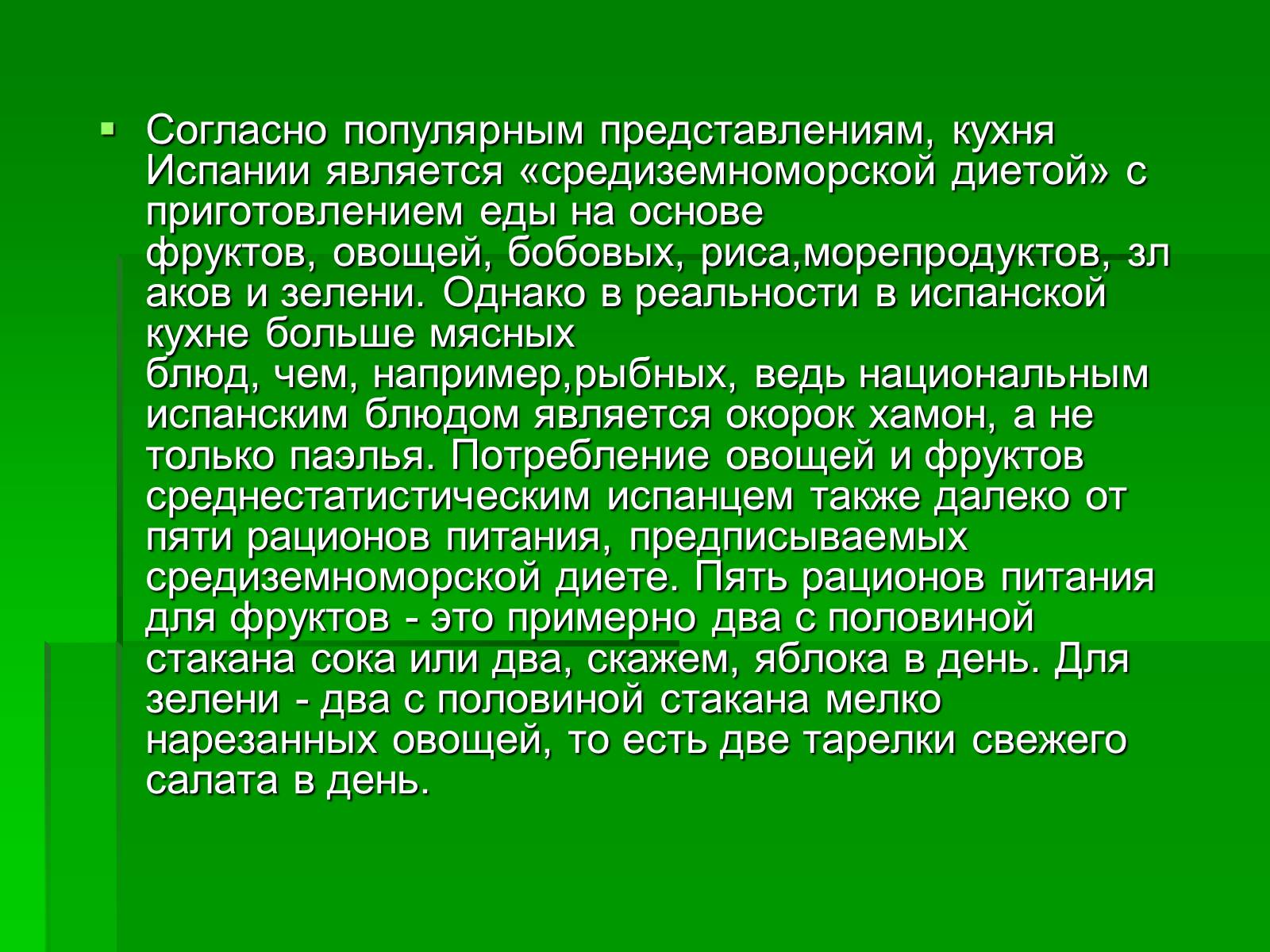 Согласно популярным представлениям, кухня Испании является «средиземноморской диетой» с приготовлением еды на основе фруктов, овощей, бобовых, риса,морепродуктов, злаков и зелени. Однако в реальности в испанской кухне больше мясных блюд, чем, например,рыбных, ведь национальным испанским блюдом является окорок хамон, а не только паэлья. Потребление овощей и фруктов среднестатистическим испанцем также далеко от пяти рационов питания, предписываемых средиземноморской диете. Пять рационов питания для фруктов - это примерно два с половиной стакана сока или два, скажем, яблока в день. Для зелени - два с половиной стакана мелко нарезанных овощей, то есть две тарелки свежего салата в день.